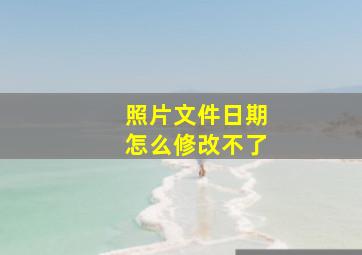 照片文件日期
怎么修改不了